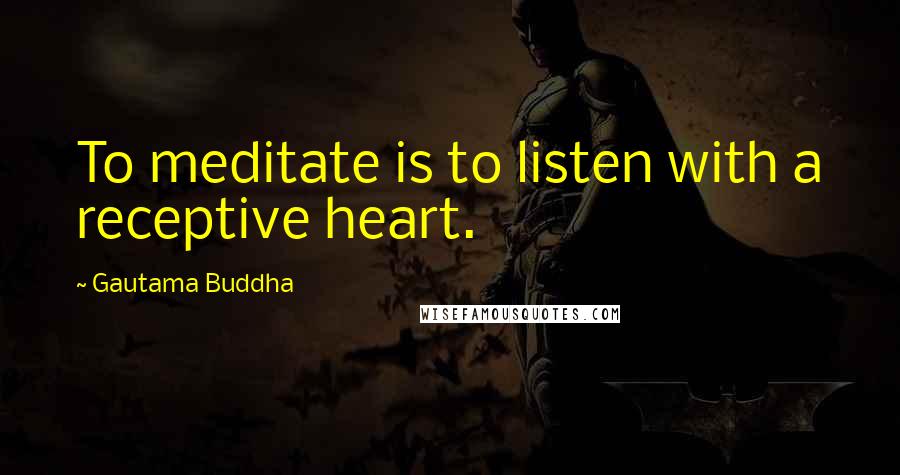 To meditate is to listen with a receptive heart.

~ Gautama Buddha

WISEFAMOUSQUOTES.COM